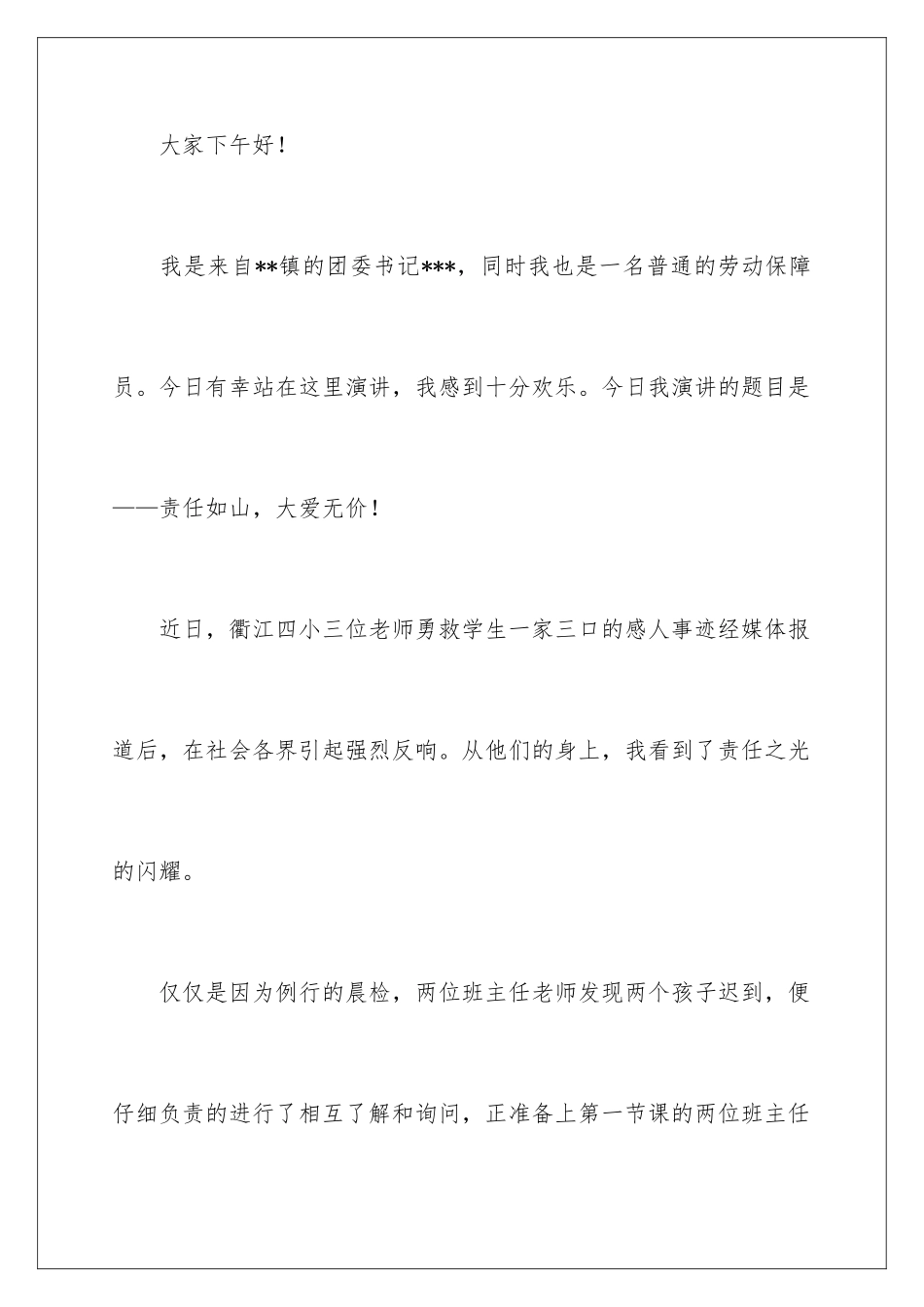 大家下午好！

我是来自**镇的团委书记***，同时我也是一名普通的劳动保障员。今日有幸站在这里演讲，我感到十分欢乐。今日我演讲的题目是——责任如山，大爱无价！

近日，衢江四小三位老师勇救学生一家三口的感人事迹经媒体报道后，在社会各界引起强烈反响。从他们的身上，我看到了责任之光的闪耀。

仅仅是因为例行的晨检，两位班主任老师发现两个孩子迟到，便仔细负责的进行了相互了解和询问，正准备上第一节课的两位班主任